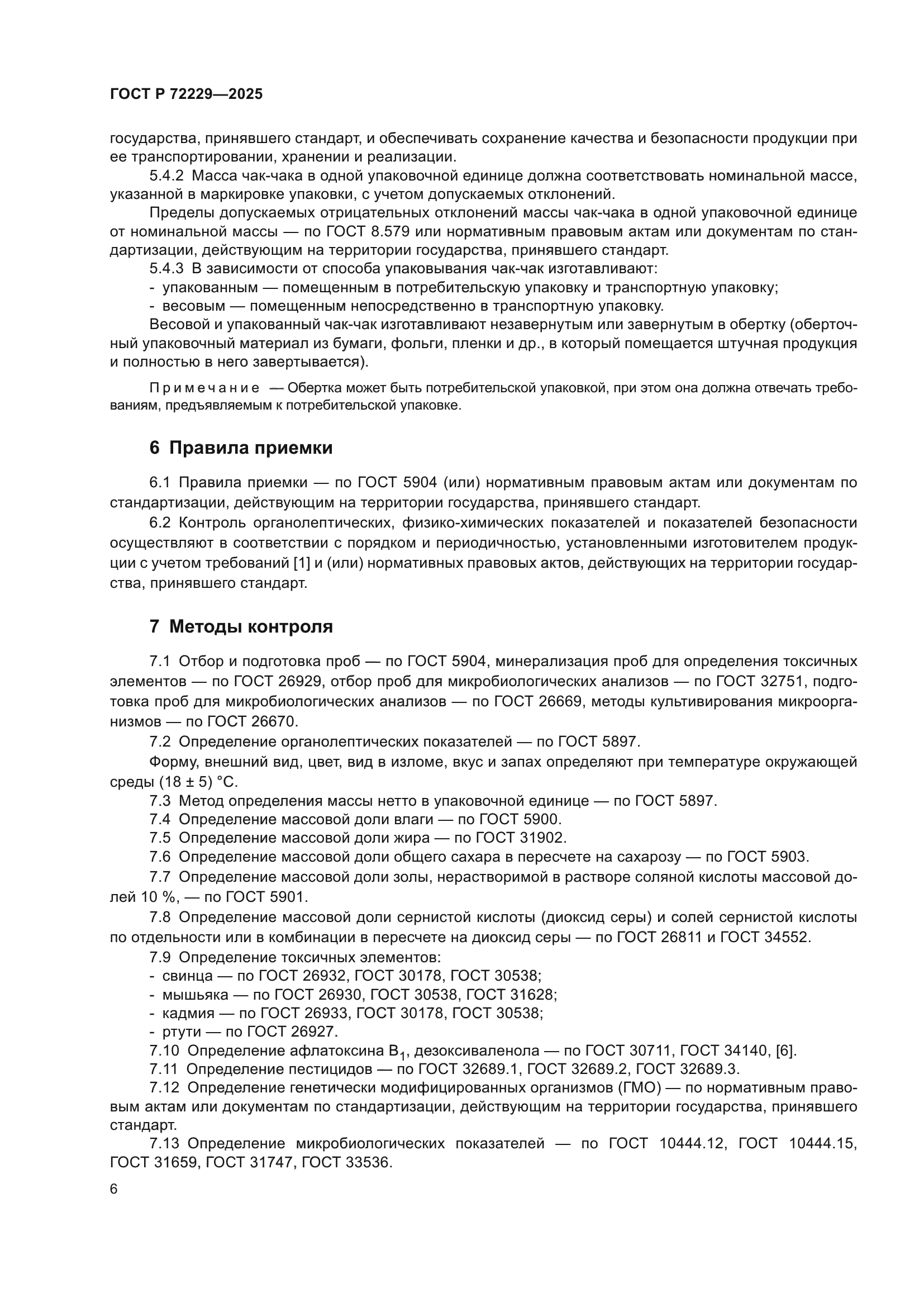 ГОСТ Р 72229—2025

государства, принявшего стандарт, и обеспечивать сохранение качества и безопасности продукции при ее транспортировании, хранении и реализации.

5.4.2 Масса чак-чака в одной упаковочной единице должна соответствовать номинальной массе, указанной в маркировке упаковки, с учетом допускаемых отклонений.

Пределы допускаемых отрицательных отклонений массы чак-чака в одной упаковочной единице от номинальной массы — по ГОСТ 8.579 или нормативным правовым актам или документам по стандартизации, действующим на территории государства, принявшего стандарт.

5.4.3 В зависимости от способа упаковывания чак-чак изготавливают:

- упакованным — помещенным в потребительскую упаковку и транспортную упаковку;

- весовым — помещенным непосредственно в транспортную упаковку.

Весовой и упакованный чак-чак изготавливают незавернутым или завернутым в обертку (оберточный упаковочный материал из бумаги, фольги, пленки и др., в который помещается штучная продукция и полностью в него завертывается).

Примечание — Обертка может быть потребительской упаковкой, при этом она должна отвечать требованиям, предъявляемым к потребительской упаковке.

6 Правила приемки

6.1 Правила приемки — по ГОСТ 5904 (или) нормативным правовым актам или документам по стандартизации, действующим на территории государства, принявшего стандарт.

6.2 Контроль органолептических, физико-химических показателей и показателей безопасности осуществляют в соответствии с порядком и периодичностью, установленными изготовителем продукции с учетом требований [1] и (или) нормативных правовых актов, действующих на территории государства, принявшего стандарт.

7 Методы контроля

7.1 Отбор и подготовка проб — по ГОСТ 5904, минерализация проб для определения токсичных элементов — по ГОСТ 26929, отбор проб для микробиологических анализов — по ГОСТ 32751, подготовка проб для микробиологических анализов — по ГОСТ 26669, методы культивирования микроорганизмов — по ГОСТ 26670.

7.2 Определение органолептических показателей — по ГОСТ 5897.

Форму, внешний вид, цвет, вид в изломе, вкус и запах определяют при температуре окружающей среды (18 ± 5) °С.

7.3 Метод определения массы нетто в упаковочной единице — по ГОСТ 5897.

7.4 Определение массовой доли влаги — по ГОСТ 5900.

7.5 Определение массовой доли жира — по ГОСТ 31902.

7.6 Определение массовой доли общего сахара в пересчете на сахарозу — по ГОСТ 5903.

7.7 Определение массовой доли золы, нерастворимой в растворе соляной кислоты массовой долей 10 %, — по ГОСТ 5901.

7.8 Определение массовой доли сернистой кислоты (диоксид серы) и солей сернистой кислоты по отдельности или в комбинации в пересчете на диоксид серы — по ГОСТ 26811 и ГОСТ 34552.

7.9 Определение токсичных элементов:

- свинца — по ГОСТ 26932, ГОСТ 30178, ГОСТ 30538;

- мышьяка — по ГОСТ 26930, ГОСТ 30538, ГОСТ 31628;

- кадмия — по ГОСТ 26933, ГОСТ 30178, ГОСТ 30538;

- ртути — по ГОСТ 26927.

7.10 Определение афлатоксина $B_1$, дезоксиваленола — по ГОСТ 30711, ГОСТ 34140, [6].

7.11 Определение пестицидов — по ГОСТ 32689.1, ГОСТ 32689.2, ГОСТ 32689.3.

7.12 Определение генетически модифицированных организмов (ГМО) — по нормативным правовым актам или документам по стандартизации, действующим на территории государства, принявшего стандарт.

7.13 Определение микробиологических показателей — по ГОСТ 10444.12, ГОСТ 10444.15, ГОСТ 31659, ГОСТ 31747, ГОСТ 33536.

6